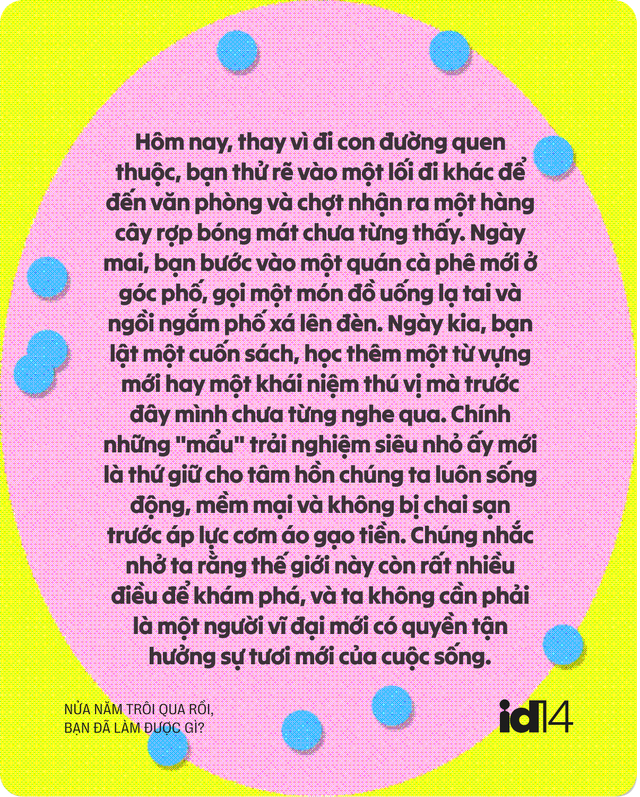 Hôm nay, thay vì đi con đường quen thuộc, bạn thử rẽ vào một lối đi khác để đến văn phòng và chợt nhận ra một hàng cây rợp bóng mát chưa từng thấy. Ngày mai, bạn bước vào một quán cà phê mới ở góc phố, gọi một món đồ uống lạ tai và ngồi ngắm phố xá lên đèn. Ngày kia, bạn lật một cuốn sách, học thêm một từ vựng mới hay một khái niệm thú vị mà trước đây mình chưa từng nghe qua. Chính những "mẩu" trải nghiệm siêu nhỏ ấy mới là thứ giữ cho tâm hồn chúng ta luôn sống động, mềm mại và không bị chai sạn trước áp lực cơm áo gạo tiền. Chúng nhắc nhở ta rằng thế giới này còn rất nhiều điều để khám phá, và ta không cần phải là một người vĩ đại mới có quyền tận hưởng sự tươi mới của cuộc sống.

NỬA NĂM TRÔI QUA RỒI, BẠN ĐÃ LÀM ĐƯỢC GÌ?

id14